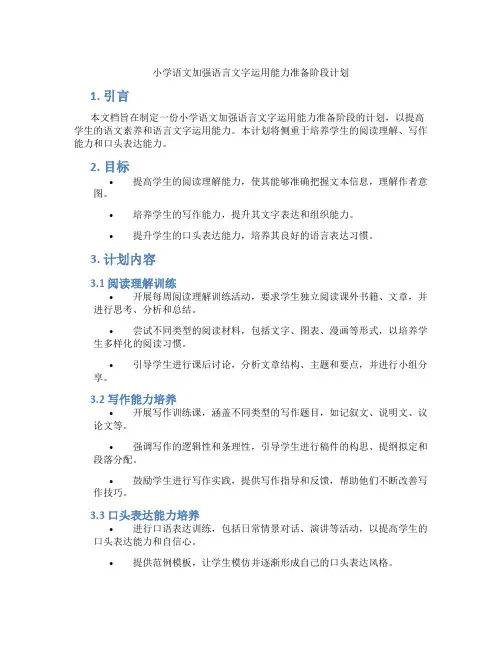 小学语文加强语言文字运用能力准备阶段计划

1. 引言

本文档旨在制定一份小学语文加强语言文字运用能力准备阶段的计划，以提高学生的语文素养和语言文字运用能力。本计划将侧重于培养学生的阅读理解、写作能力和口头表达能力。

2. 目标

• 提高学生的阅读理解能力，使其能够准确把握文本信息，理解作者意图。

• 培养学生的写作能力，提升其文字表达和组织能力。

• 提升学生的口头表达能力，培养其良好的语言表达习惯。

3. 计划内容

3.1 阅读理解训练

• 开展每周阅读理解训练活动，要求学生独立阅读课外书籍、文章，并进行思考、分析和总结。

• 尝试不同类型的阅读材料，包括文字、图表、漫画等形式，以培养学生多样化的阅读习惯。

• 引导学生进行课后讨论，分析文章结构、主题和要点，并进行小组分享。

3.2 写作能力培养

• 开展写作训练课，涵盖不同类型的写作题目，如记叙文、说明文、议论文等。

• 强调写作的逻辑性和条理性，引导学生进行稿件的构思、提纲拟定和段落分配。

• 鼓励学生进行写作实践，提供写作指导和反馈，帮助他们不断改善写作技巧。

3.3 口头表达能力培养

• 进行口语表达训练，包括日常情景对话、演讲等活动，以提高学生的口头表达能力和自信心。

• 提供范例模板，让学生模仿并逐渐形成自己的口头表达风格。